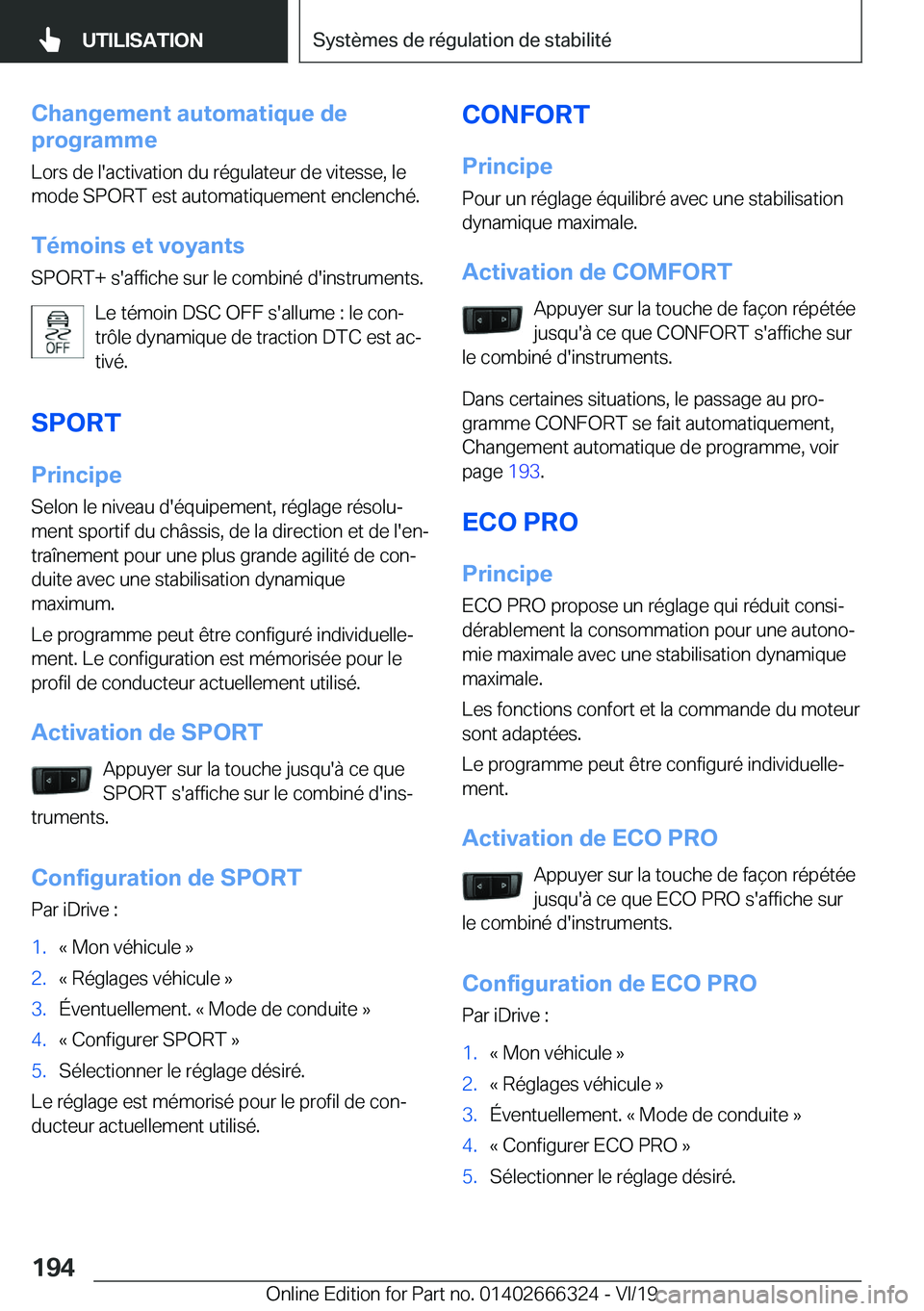 UTILISATION

Systèmes de régulation de stabilité

Changement automatique de programme

Lors de l'activation du régulateur de vitesse, le mode SPORT est automatiquement enclenché.

Témoins et voyants

SPORT+ s'affiche sur le combiné d'instruments.

OFF

Le témoin DSC OFF s'allume : le contrôle dynamique de traction DTC est activé.

SPORT

Principe

Selon le niveau d'équipement, réglage résolument sportif du châssis, de la direction et de l'entraînement pour une plus grande agilité de conduite avec une stabilisation dynamique maximum.

Le programme peut être configuré individuellement. Le configuration est mémorisée pour le profil de conducteur actuellement utilisé.

Activation de SPORT

Appuyer sur la touche jusqu'à ce que SPORT s'affiche sur le combiné d'instruments.

Configuration de SPORT

Par iDrive :

1. « Mon véhicule »
2. « Réglages véhicule »
3. Éventuellement. « Mode de conduite »
4. « Configurer SPORT »
5. Sélectionner le réglage désiré.

Le réglage est mémorisé pour le profil de conducteur actuellement utilisé.

CONFORT

Principe

Pour un réglage équilibré avec une stabilisation dynamique maximale.

Activation de COMFORT

Appuyer sur la touche de façon répétée jusqu'à ce que CONFORT s'affiche sur le combiné d'instruments.

Dans certaines situations, le passage au programme CONFORT se fait automatiquement, Changement automatique de programme, voir page 193.

ECO PRO

Principe

ECO PRO propose un réglage qui réduit considérablement la consommation pour une autonomie maximale avec une stabilisation dynamique maximale.

Les fonctions confort et la commande du moteur sont adaptées.

Le programme peut être configuré individuellement.

Activation de ECO PRO

Appuyer sur la touche de façon répétée jusqu'à ce que ECO PRO s'affiche sur le combiné d'instruments.

Configuration de ECO PRO

Par iDrive :

1. « Mon véhicule »
2. « Réglages véhicule »
3. Éventuellement. « Mode de conduite »
4. « Configurer ECO PRO »
5. Sélectionner le réglage désiré.

194

Online Edition for Part no. 01402666324 - VI/19 carmanualsonline.info